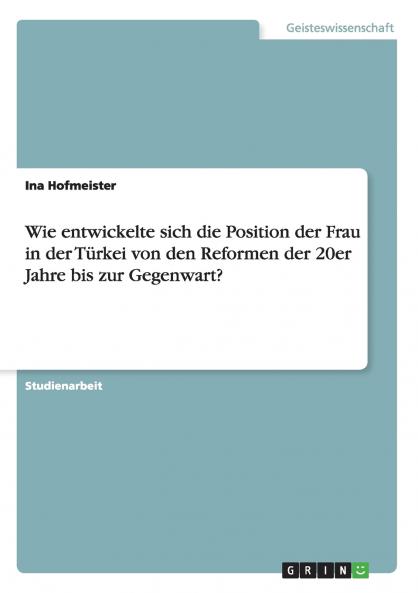 Geisteswissenschaft

Ina Hofmeister

Wie entwickelte sich die Position der Frau in der Türkei von den Reformen der 20er Jahre bis zur Gegenwart?

Studienarbeit

GRIN